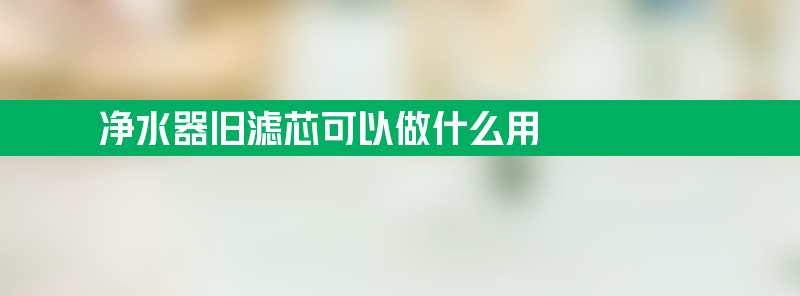 净水器旧滤芯可以做什么用